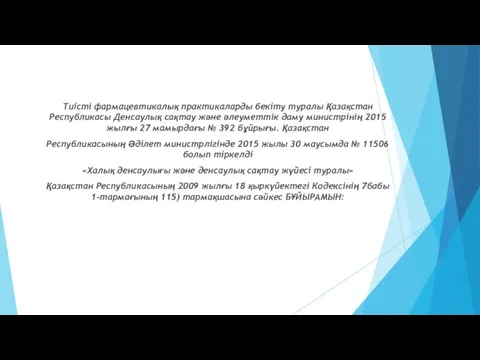 Тиісті фармацевтикалық практикаларды бекіту туралы Қазақстан Республикасы Денсаулық сақтау және әлеуметтік даму министрінің 2015 жылғы 27 мамырдағы № 392 бұйрығы. Қазақстан

Республикасының Әділет министрлігінде 2015 жылы 30 маусымда № 11506 болып тіркелді

«Халық денсаулығы және денсаулық сақтау жүйесі туралы»

Қазақстан Республикасының 2009 жылғы 18 қыркүйектегі Кодексінің 7бабы 1-тармағының 115) тармақшасына сәйкес БҰЙЫРАМЫН: